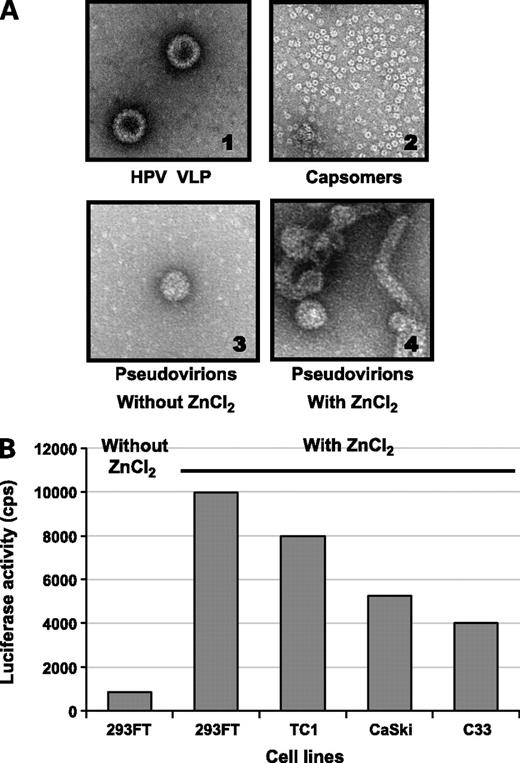 A

1

HPV VLP

2

Capsomers

3

Pseudovirions Without $ZnCl_2$

4

Pseudovirions With $ZnCl_2$

B

Without $ZnCl_2$

With $ZnCl_2$

Luciferase activity (cps)

12000
10000
8000
6000
4000
2000
0

293FT
293FT
TC1
CaSki
C33

Cell lines